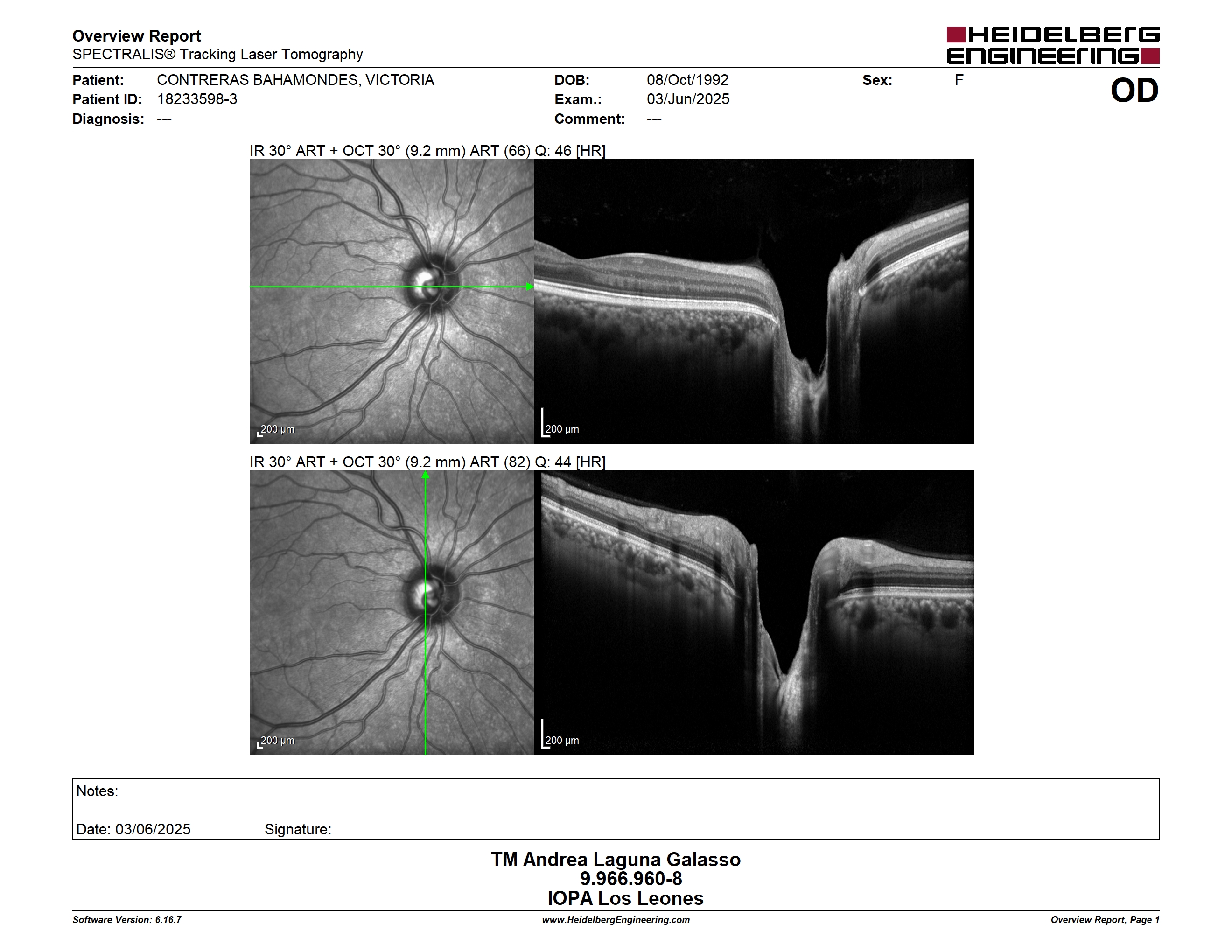 Overview Report
SPECTRALIS® Tracking Laser Tomography

HEIDELBERG ENGINEERING

Patient: CONTRERAS BAHAMONDES, VICTORIA
Patient ID: 18233598-3
Diagnosis: ---

DOB: 08/Oct/1992
Exam.: 03/Jun/2025
Comment: ---

Sex: F

OD

IR 30° ART + OCT 30° (9.2 mm) ART (66) Q: 46 [HR]

200 µm

200 µm

IR 30° ART + OCT 30° (9.2 mm) ART (82) Q: 44 [HR]

200 µm

200 µm

Notes:

Date: 03/06/2025 Signature:

TM Andrea Laguna Galasso
9.966.960-8
IOPA Los Leones

Software Version: 6.16.7

www.HeidelbergEngineering.com

Overview Report, Page 1